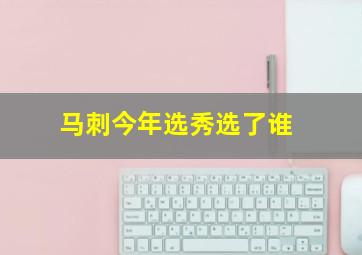 马刺今年选秀选了谁